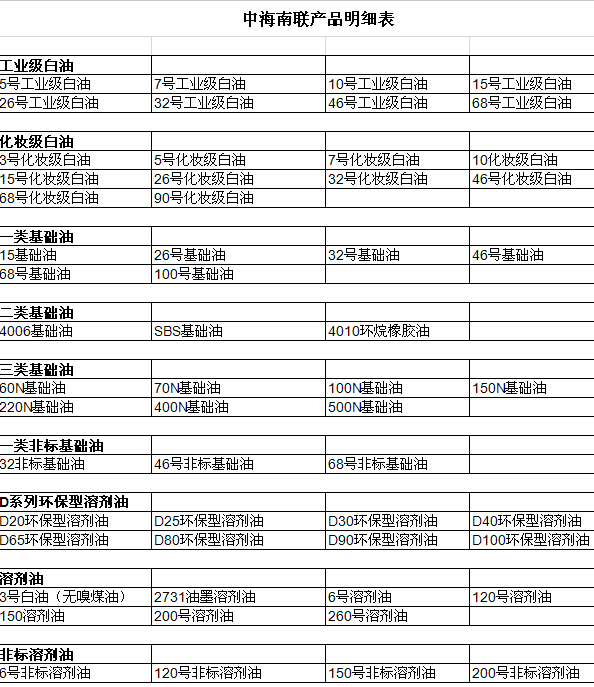 中海南联产品明细表

| | | | |
|---|---|---|---|
| 工业级白油 | | | |
| 5号工业级白油 | 7号工业级白油 | 10号工业级白油 | 15号工业级白油 |
| 26号工业级白油 | 32号工业级白油 | 46号工业级白油 | 68号工业级白油 |
| | | | |
| 化妆级白油 | | | |
| 3号化妆级白油 | 5号化妆级白油 | 7号化妆级白油 | 10化妆级白油 |
| 15号化妆级白油 | 26号化妆级白油 | 32号化妆级白油 | 46号化妆级白油 |
| 68号化妆级白油 | 90号化妆级白油 | | |
| | | | |
| 一类基础油 | | | |
| 15基础油 | 26号基础油 | 32号基础油 | 46号基础油 |
| 68号基础油 | 100号基础油 | | |
| | | | |
| 二类基础油 | | | |
| 4006基础油 | SBS基础油 | 4010环烷橡胶油 | |
| | | | |
| 三类基础油 | | | |
| 60N基础油 | 70N基础油 | 100N基础油 | 150N基础油 |
| 220N基础油 | 400N基础油 | 500N基础油 | |
| | | | |
| 一类非标基础油 | | | |
| 32非标基础油 | 46号非标基础油 | 68号非标基础油 | |
| | | | |
| D系列环保型溶剂油 | | | |
| D20环保型溶剂油 | D25环保型溶剂油 | D30环保型溶剂油 | D40环保型溶剂油 |
| D65环保型溶剂油 | D80环保型溶剂油 | D90环保型溶剂油 | D100环保型溶剂油 |
| | | | |
| 溶剂油 | | | |
| 3号白油（无嗅煤油） | 2731油墨溶剂油 | 6号溶剂油 | 120号溶剂油 |
| 150溶剂油 | 200号溶剂油 | 260号溶剂油 | |
| | | | |
| 非标溶剂油 | | | |
| 6号非标溶剂油 | 120号非标溶剂油 | 150号非标溶剂油 | 200号非标溶剂油 |